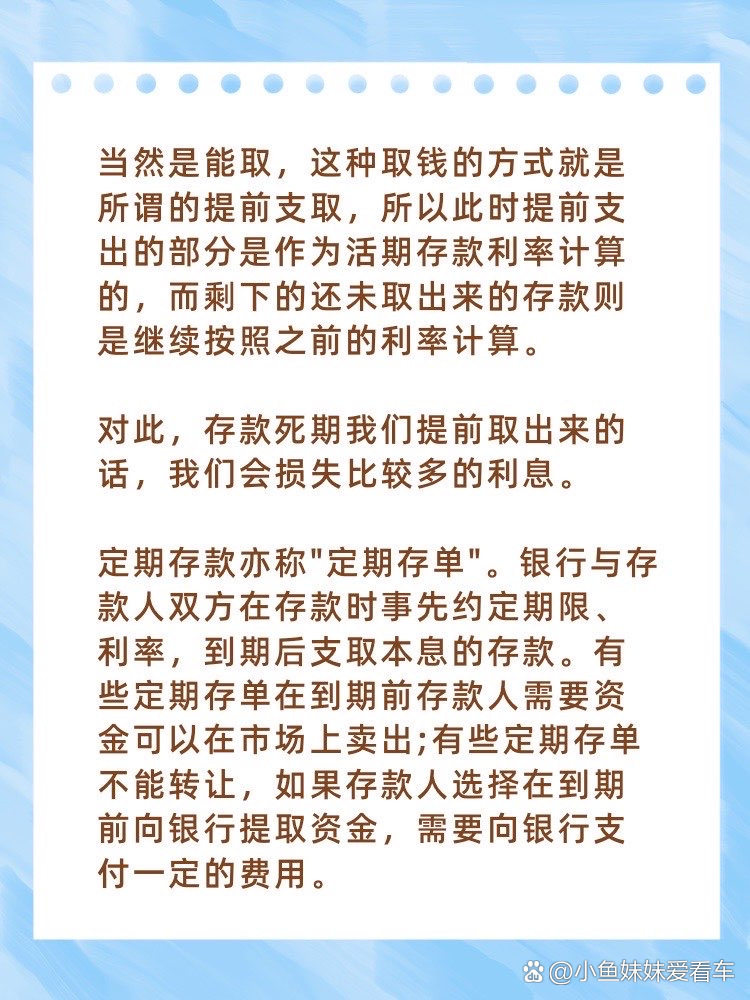 当然是能取，这种取钱的方式就是所谓的提前支取，所以此时提前支出的部分是作为活期存款利率计算的，而剩下的还未取出来的存款则是继续按照之前的利率计算。

对此，存款死期我们提前取出来的话，我们会损失比较多的利息。

定期存款亦称"定期存单"。银行与存款人双方在存款时事先约定期限、利率，到期后支取本息的存款。有些定期存单在到期前存款人需要资金可以在市场上卖出;有些定期存单不能转让，如果存款人选择在到期前向银行提取资金，需要向银行支付一定的费用。

@小鱼妹妹爱看车